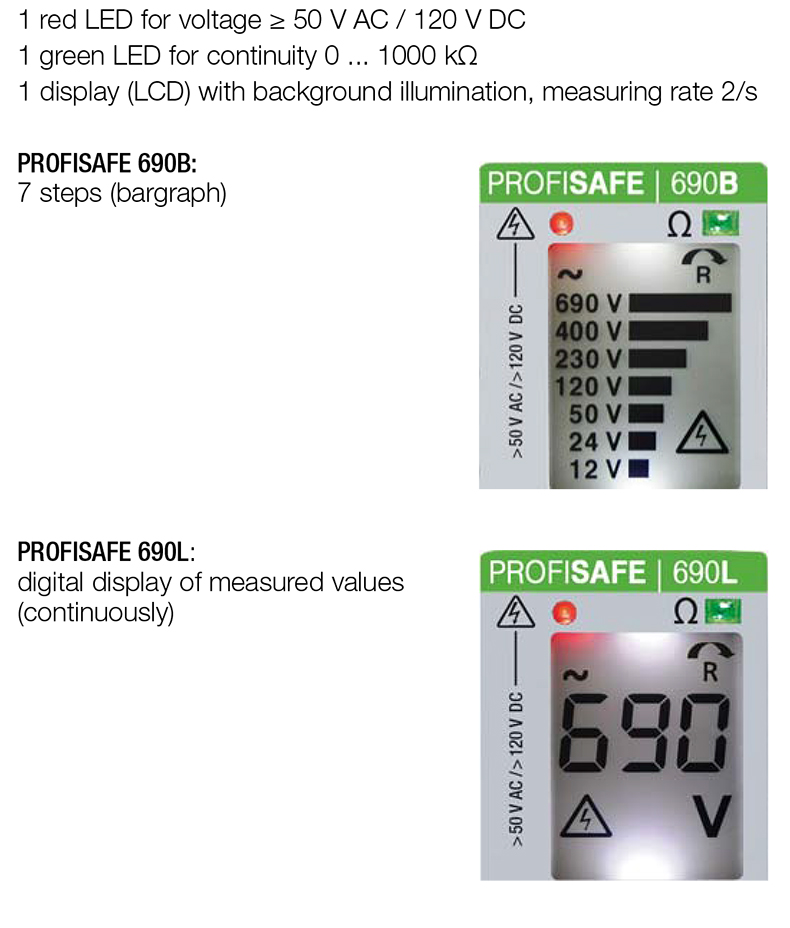 1 red LED for voltage ≥ 50 V AC / 120 V DC
1 green LED for continuity 0 ... 1000 kΩ
1 display (LCD) with background illumination, measuring rate 2/s

PROFISAFE 690B:
7 steps (bargraph)

PROFISAFE | 690B
Ω
>50 V AC />120 V DC
~
R
690 V
400 V
230 V
120 V
50 V
24 V
12 V

PROFISAFE 690L:
digital display of measured values (continuously)

PROFISAFE | 690L
Ω
>50 V AC />120 V DC
~
R
690
V